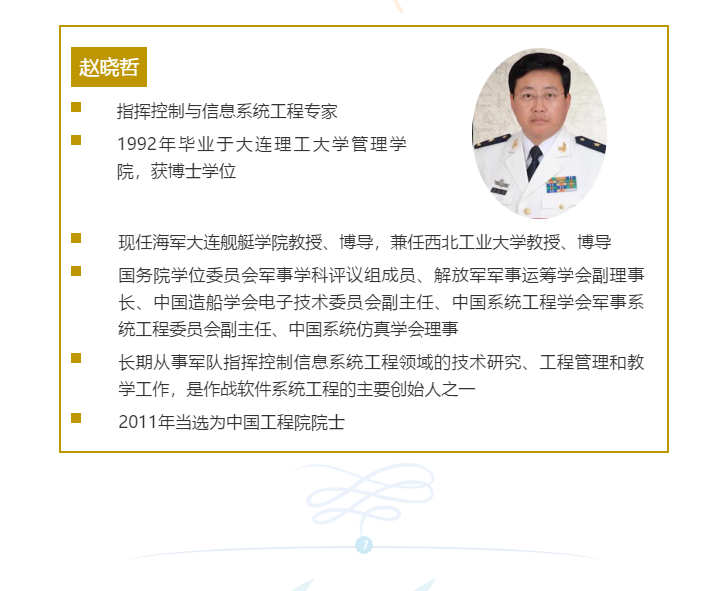 赵晓哲

指挥控制与信息系统工程专家

1992年毕业于大连理工大学管理学院，获博士学位

现任海军大连舰艇学院教授、博导，兼任西北工业大学教授、博导

国务院学位委员会军事学科评议组成员、解放军军事运筹学会副理事长、中国造船学会电子技术委员会副主任、中国系统工程学会军事系统工程委员会副主任、中国系统仿真学会理事

长期从事军队指挥控制信息系统工程领域的技术研究、工程管理和教学工作，是作战软件系统工程的主要创始人之一

2011年当选为中国工程院院士

7